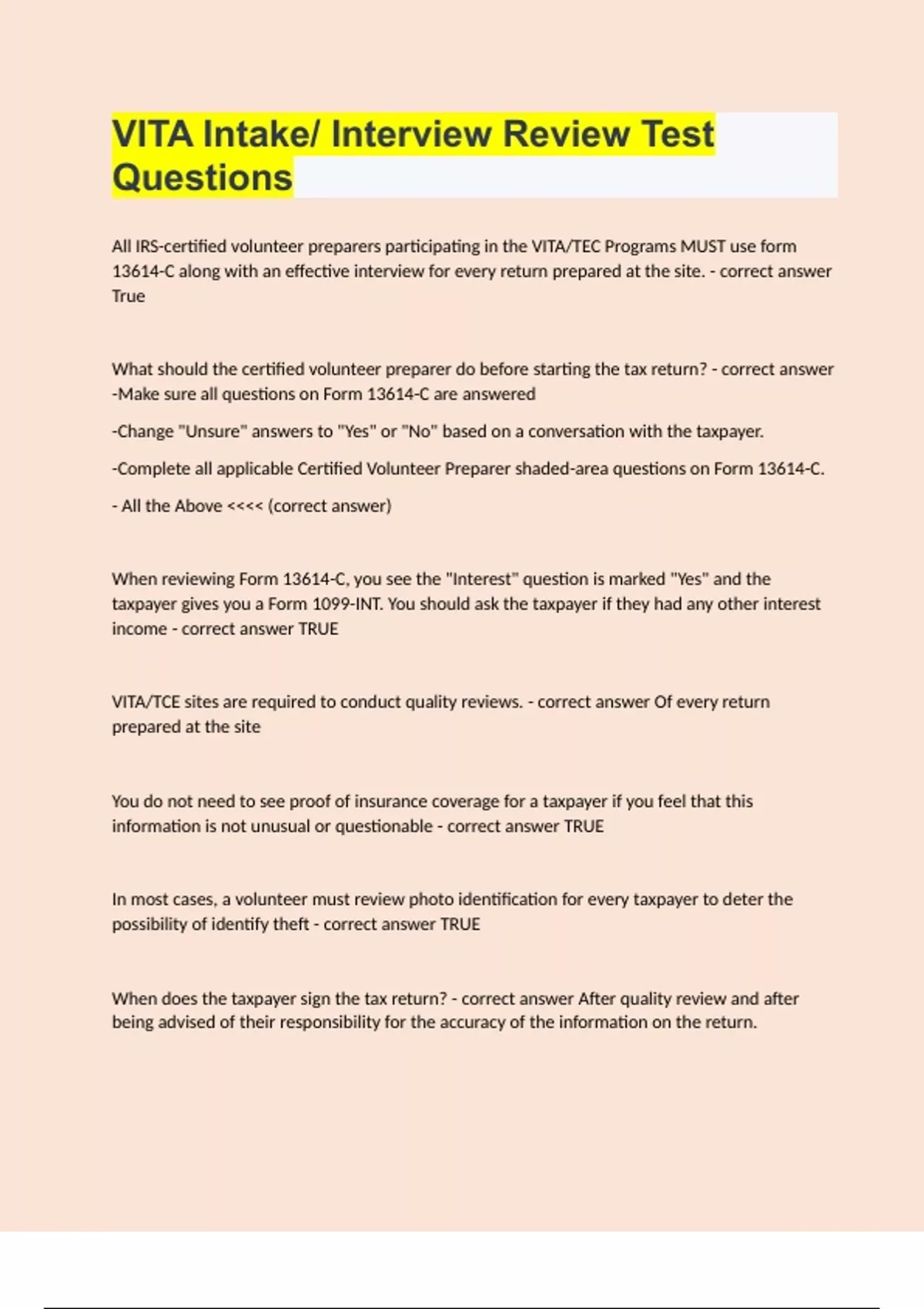 VITA Intake/ Interview Review Test Questions

All IRS-certified volunteer preparers participating in the VITA/TEC Programs MUST use form 13614-C along with an effective interview for every return prepared at the site. - correct answer True

What should the certified volunteer preparer do before starting the tax return? - correct answer -Make sure all questions on Form 13614-C are answered

-Change "Unsure" answers to "Yes" or "No" based on a conversation with the taxpayer.

-Complete all applicable Certified Volunteer Preparer shaded-area questions on Form 13614-C.

- All the Above <<<< (correct answer)

When reviewing Form 13614-C, you see the "Interest" question is marked "Yes" and the taxpayer gives you a Form 1099-INT. You should ask the taxpayer if they had any other interest income - correct answer TRUE

VITA/TCE sites are required to conduct quality reviews. - correct answer Of every return prepared at the site

You do not need to see proof of insurance coverage for a taxpayer if you feel that this information is not unusual or questionable - correct answer TRUE

In most cases, a volunteer must review photo identification for every taxpayer to deter the possibility of identify theft - correct answer TRUE

When does the taxpayer sign the tax return? - correct answer After quality review and after being advised of their responsibility for the accuracy of the information on the return.